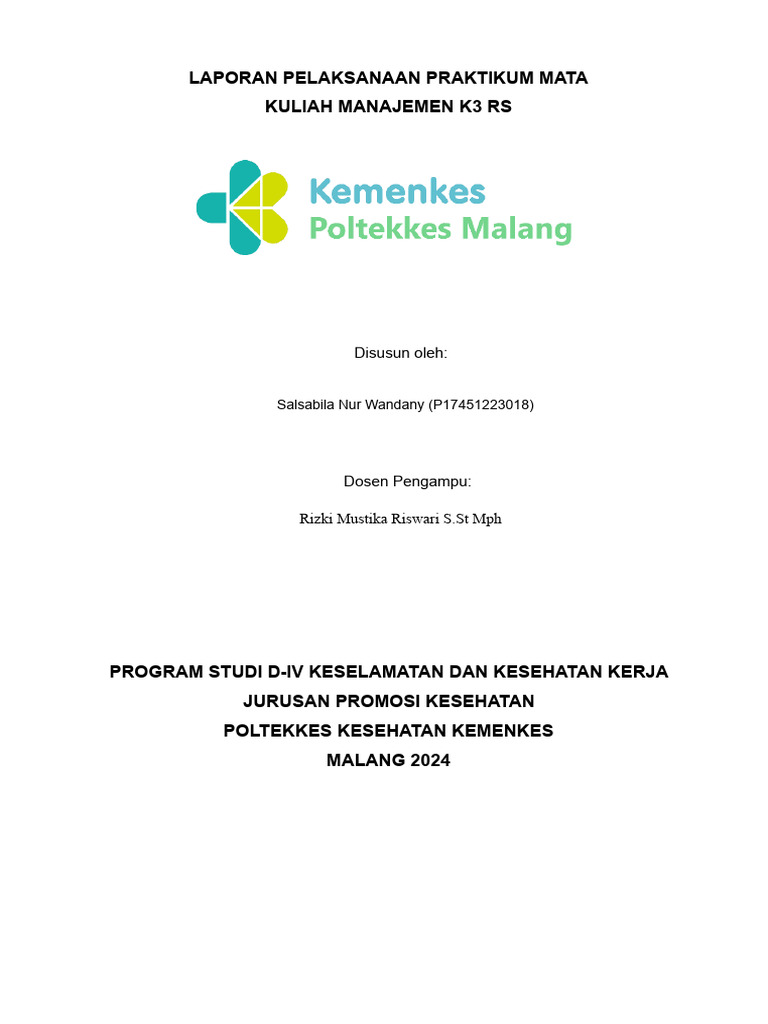 LAPORAN PELAKSANAAN PRAKTIKUM MATA KULIAH MANAJEMEN K3 RS

Kemenkes
Poltekkes Malang

Disusun oleh:

Salsabila Nur Wandany (P17451223018)

Dosen Pengampu:

Rizki Mustika Riswari S.St Mph

PROGRAM STUDI D-IV KESELAMATAN DAN KESEHATAN KERJA
JURUSAN PROMOSI KESEHATAN
POLTEKKES KESEHATAN KEMENKES
MALANG 2024